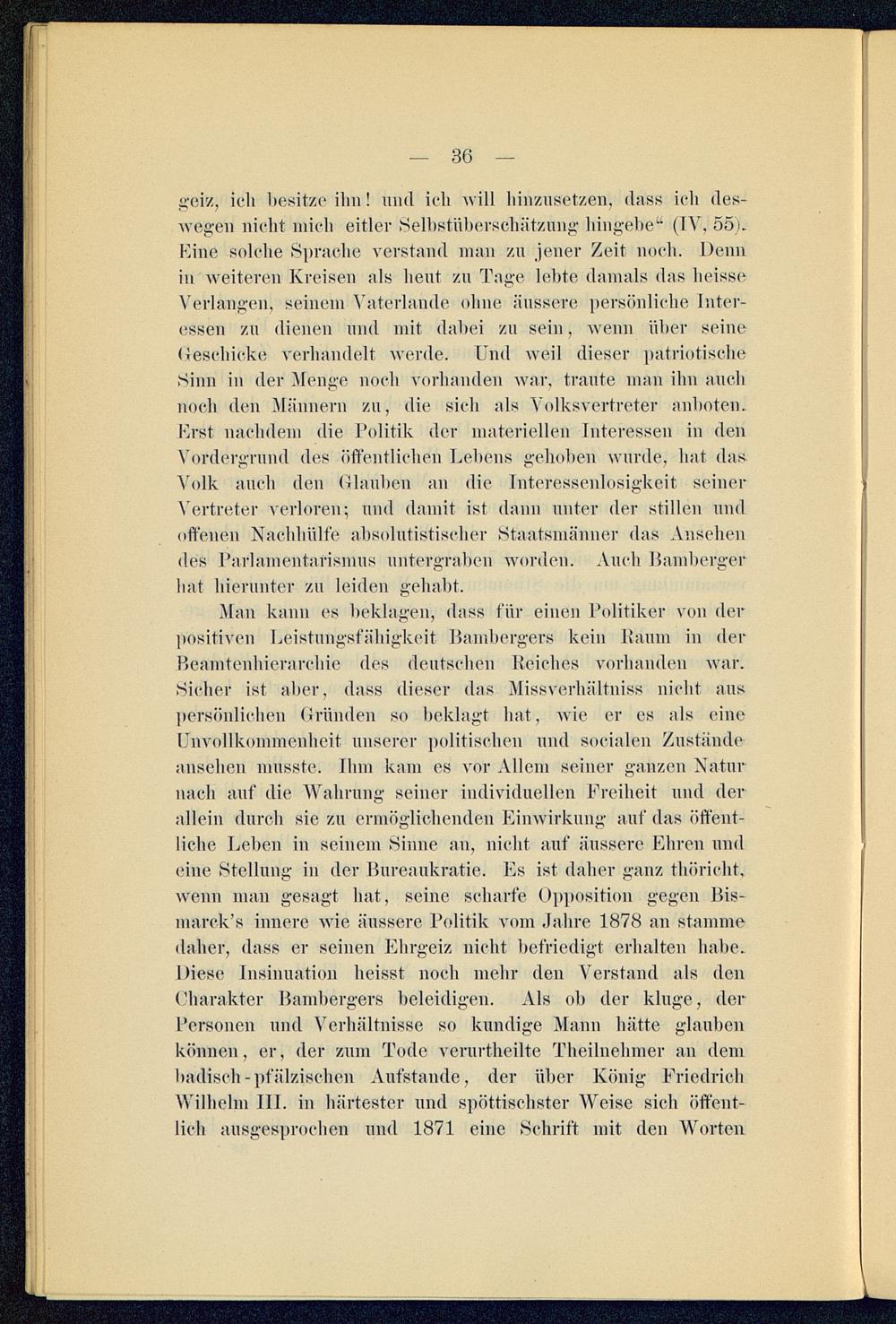 — 36 —

geiz, ich besitze ihn! und ich will hinzusetzen, dass ich deswegen nicht mich eitler Selbstüberschätzung hingebe“ (IV, 55). Eine solche Sprache verstand man zu jener Zeit noch. Denn in weiteren Kreisen als heut zu Tage lebte damals das heisse Verlangen, seinem Vaterlande ohne äussere persönliche Interessen zu dienen und mit dabei zu sein, wenn über seine Geschicke verhandelt werde. Und weil dieser patriotische Sinn in der Menge noch vorhanden war, traute man ihn auch noch den Männern zu, die sich als Volksvertreter anboten. Erst nachdem die Politik der materiellen Interessen in den Vordergrund des öffentlichen Lebens gehoben wurde, hat das Volk auch den Glauben an die Interessenlosigkeit seiner Vertreter verloren; und damit ist dann unter der stillen und offenen Nachhülfe absolutistischer Staatsmänner das Ansehen des Parlamentarismus untergraben worden. Auch Bamberger hat hierunter zu leiden gehabt.

Man kann es beklagen, dass für einen Politiker von der positiven Leistungsfähigkeit Bambergers kein Raum in der Beamtenhierarchie des deutschen Reiches vorhanden war. Sicher ist aber, dass dieser das Missverhältniss nicht aus persönlichen Gründen so beklagt hat, wie er es als eine Unvollkommenheit unserer politischen und socialen Zustände ansehen musste. Ihm kam es vor Allem seiner ganzen Natur nach auf die Wahrung seiner individuellen Freiheit und der allein durch sie zu ermöglichenden Einwirkung auf das öffentliche Leben in seinem Sinne an, nicht auf äussere Ehren und eine Stellung in der Bureaukratie. Es ist daher ganz thöricht, wenn man gesagt hat, seine scharfe Opposition gegen Bismarck's innere wie äussere Politik vom Jahre 1878 an stamme daher, dass er seinen Ehrgeiz nicht befriedigt erhalten habe. Diese Insinuation heisst noch mehr den Verstand als den Charakter Bambergers beleidigen. Als ob der kluge, der Personen und Verhältnisse so kundige Mann hätte glauben können, er, der zum Tode verurtheilte Theilnehmer an dem badisch-pfälzischen Aufstande, der über König Friedrich Wilhelm III. in härtester und spöttischster Weise sich öffentlich ausgesprochen und 1871 eine Schrift mit den Worten